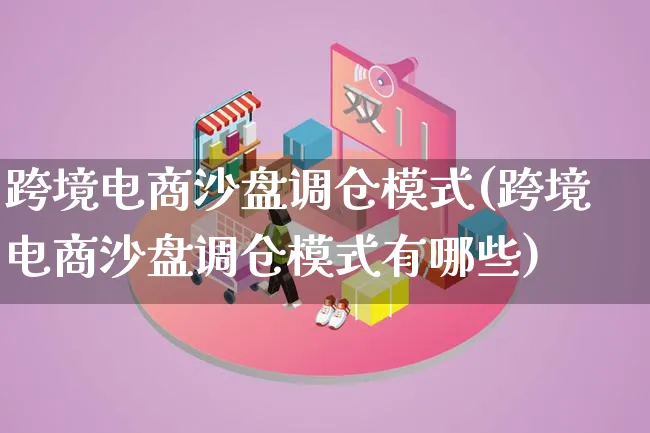 双11

跨境电商沙盘调仓模式(跨境电商沙盘调仓模式有哪些)